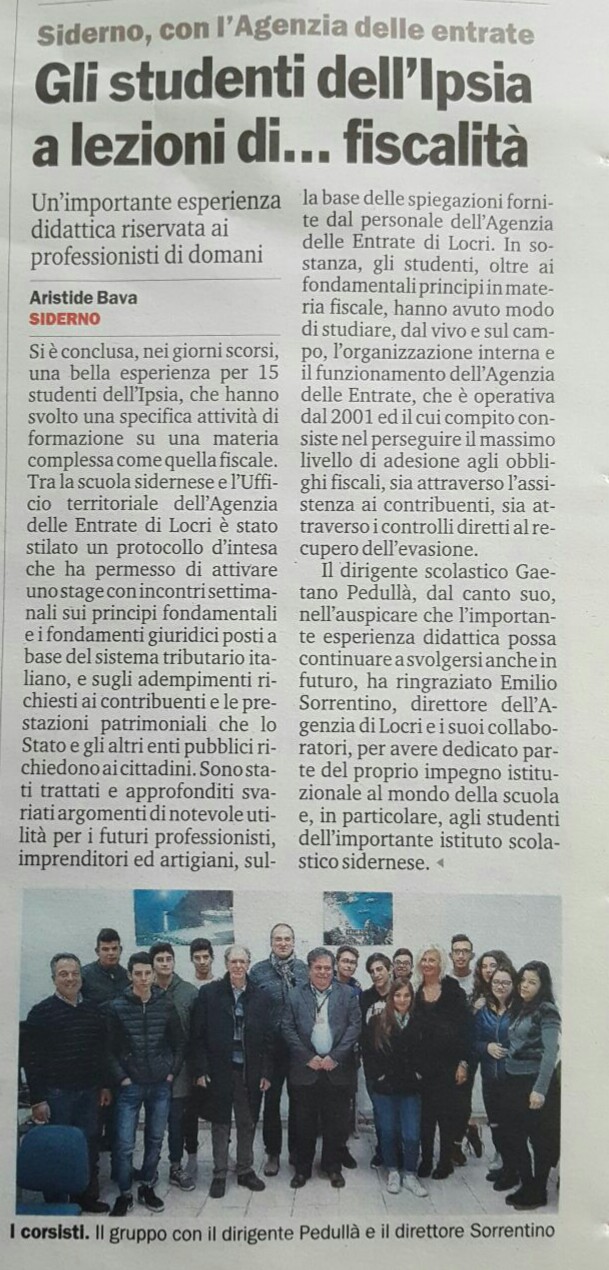 Siderno, con l'Agenzia delle entrate

Gli studenti dell'Ipsia a lezioni di... fiscalità

Un'importante esperienza didattica riservata ai professionisti di domani

Aristide Bava
SIDERNO

Si è conclusa, nei giorni scorsi, una bella esperienza per 15 studenti dell'Ipsia, che hanno svolto una specifica attività di formazione su una materia complessa come quella fiscale. Tra la scuola sidernese e l'Ufficio territoriale dell'Agenzia delle Entrate di Locri è stato stilato un protocollo d'intesa che ha permesso di attivare uno stage con incontri settimanali sui principi fondamentali e i fondamenti giuridici posti a base del sistema tributario italiano, e sugli adempimenti richiesti ai contribuenti e le prestazioni patrimoniali che lo Stato e gli altri enti pubblici richiedono ai cittadini. Sono stati trattati e approfonditi svariati argomenti di notevole utilità per i futuri professionisti, imprenditori ed artigiani, sulla base delle spiegazioni fornite dal personale dell'Agenzia delle Entrate di Locri. In sostanza, gli studenti, oltre ai fondamentali principi in materia fiscale, hanno avuto modo di studiare, dal vivo e sul campo, l'organizzazione interna e il funzionamento dell'Agenzia delle Entrate, che è operativa dal 2001 ed il cui compito consiste nel perseguire il massimo livello di adesione agli obblighi fiscali, sia attraverso l'assistenza ai contribuenti, sia attraverso i controlli diretti al recupero dell'evasione.

Il dirigente scolastico Gaetano Pedullà, dal canto suo, nell'auspicare che l'importante esperienza didattica possa continuare a svolgersi anche in futuro, ha ringraziato Emilio Sorrentino, direttore dell'Agenzia di Locri e i suoi collaboratori, per avere dedicato parte del proprio impegno istituzionale al mondo della scuola e, in particolare, agli studenti dell'importante istituto scolastico sidernese.

I corsisti. Il gruppo con il dirigente Pedullà e il direttore Sorrentino